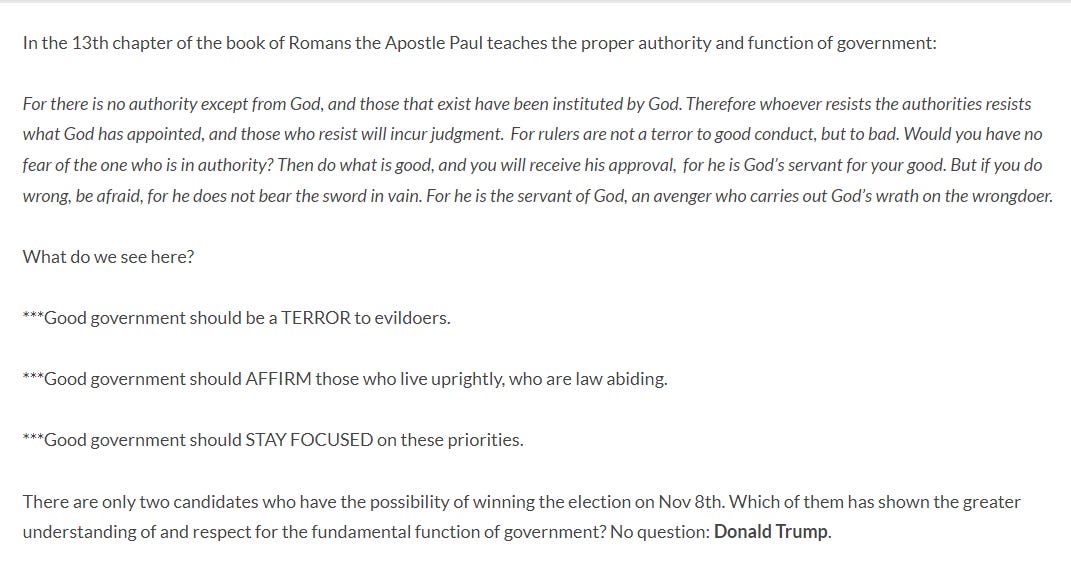 In the 13th chapter of the book of Romans the Apostle Paul teaches the proper authority and function of government:

For there is no authority except from God, and those that exist have been instituted by God. Therefore whoever resists the authorities resists what God has appointed, and those who resist will incur judgment. For rulers are not a terror to good conduct, but to bad. Would you have no fear of the one who is in authority? Then do what is good, and you will receive his approval, for he is God's servant for your good. But if you do wrong, be afraid, for he does not bear the sword in vain. For he is the servant of God, an avenger who carries out God's wrath on the wrongdoer.

What do we see here?

***Good government should be a TERROR to evildoers.

***Good government should AFFIRM those who live uprightly, who are law abiding.

***Good government should STAY FOCUSED on these priorities.

There are only two candidates who have the possibility of winning the election on Nov 8th. Which of them has shown the greater understanding of and respect for the fundamental function of government? No question: Donald Trump.